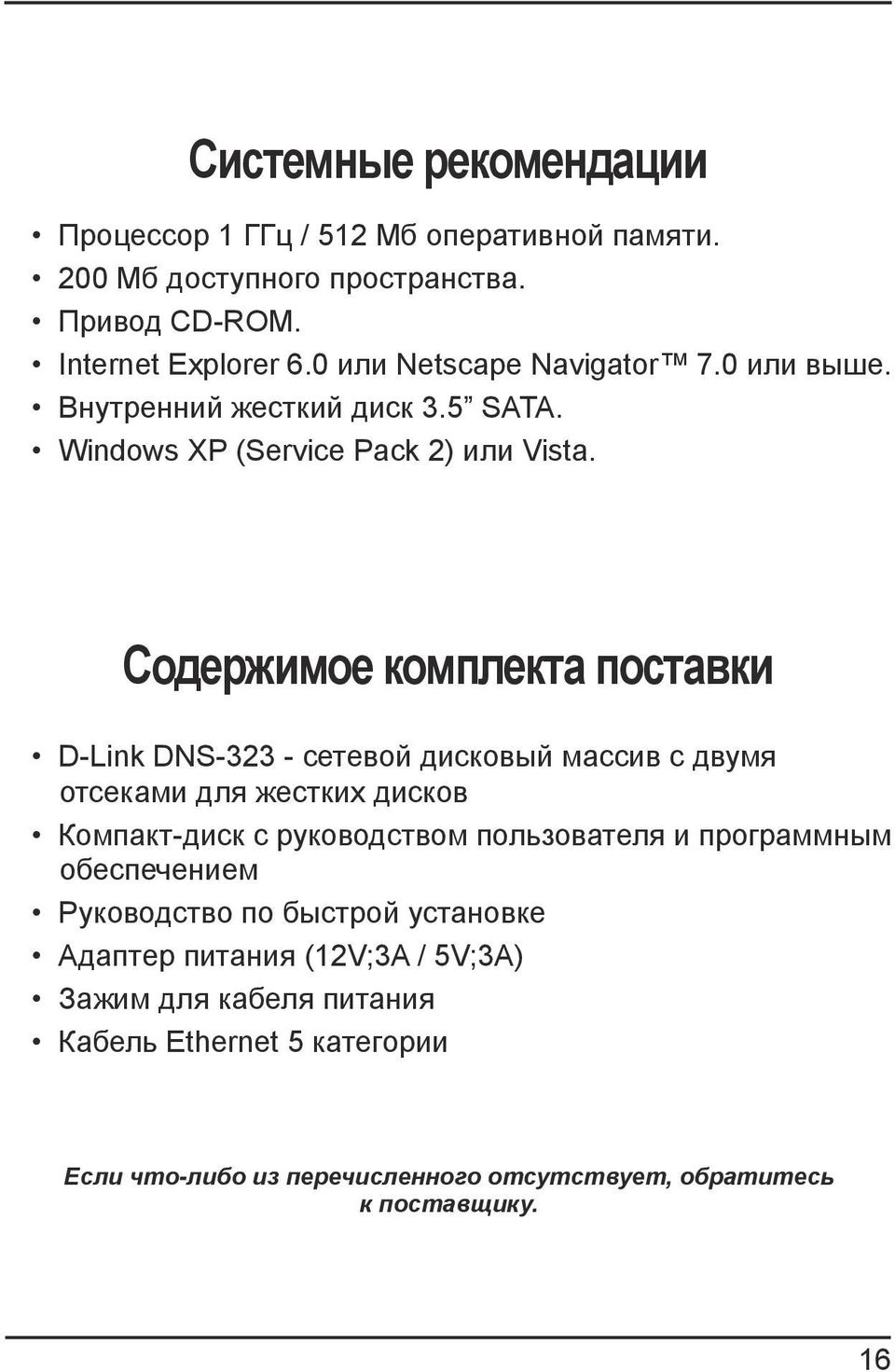 Системные рекомендации

• Процессор 1 ГГц / 512 Мб оперативной памяти.
• 200 Мб доступного пространства.
• Привод CD-ROM.
• Internet Explorer 6.0 или Netscape Navigator™ 7.0 или выше.
• Внутренний жесткий диск 3.5” SATA.
• Windows XP (Service Pack 2) или Vista.

Содержимое комплекта поставки

• D-Link DNS-323 - сетевой дисковый массив с двумя отсеками для жестких дисков
• Компакт-диск с руководством пользователя и программным обеспечением
• Руководство по быстрой установке
• Адаптер питания (12V;3A / 5V;3A)
• Зажим для кабеля питания
• Кабель Ethernet 5 категории

Если что-либо из перечисленного отсутствует, обратитесь к поставщику.

16